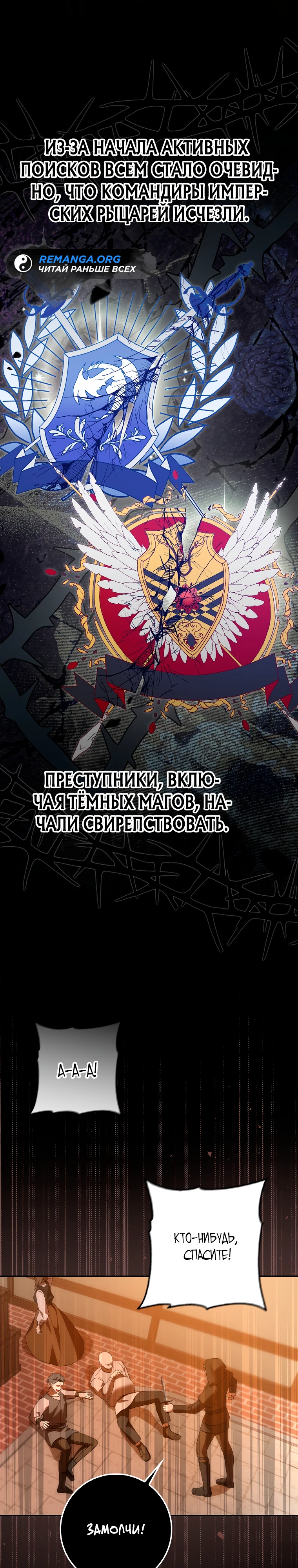 ИЗ-ЗА НАЧАЛА АКТИВНЫХ ПОИСКОВ ВСЕМ СТАЛО ОЧЕВИДНО, ЧТО КОМАНДИРЫ ИМПЕРСКИХ РЫЦАРЕЙ ИСЧЕЗЛИ.

REMANGA.ORG
ЧИТАЙ РАНЬШЕ ВСЕХ

ПРЕСТУПНИКИ, ВКЛЮЧАЯ ТЁМНЫХ МАГОВ, НАЧАЛИ СВИРЕПСТВОВАТЬ.

А-А-А!

КТО-НИБУДЬ, СПАСИТЕ!

ЗАМОЛЧИ!